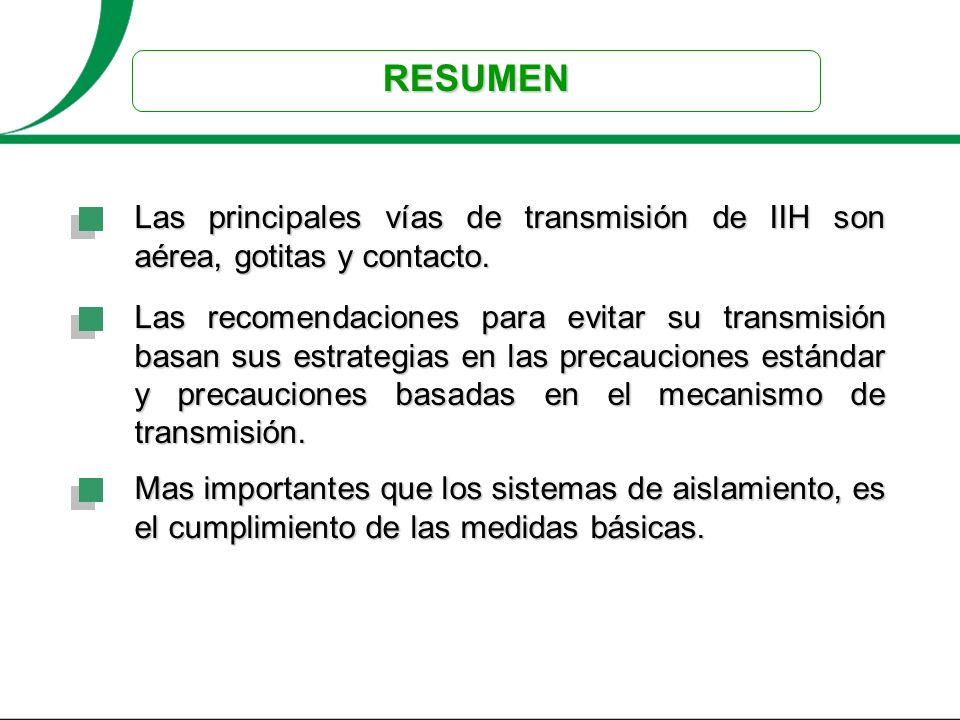 RESUMEN

Las principales vías de transmisión de IIH son aérea, gotitas y contacto.

Las recomendaciones para evitar su transmisión basan sus estrategias en las precauciones estándar y precauciones basadas en el mecanismo de transmisión.

Mas importantes que los sistemas de aislamiento, es el cumplimiento de las medidas básicas.